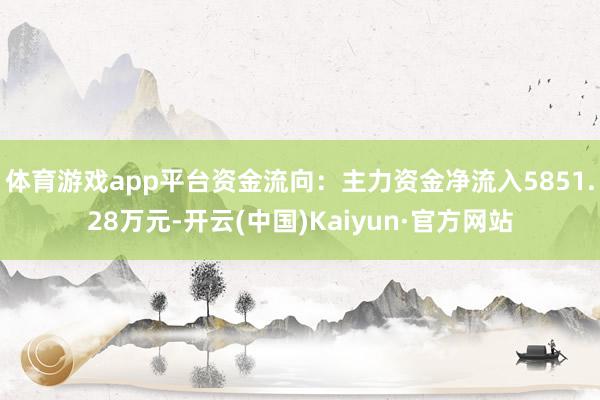 体育游戏app平台资金流向：主力资金净流入5851.28万元-开云(中国)Kaiyun·官方网站